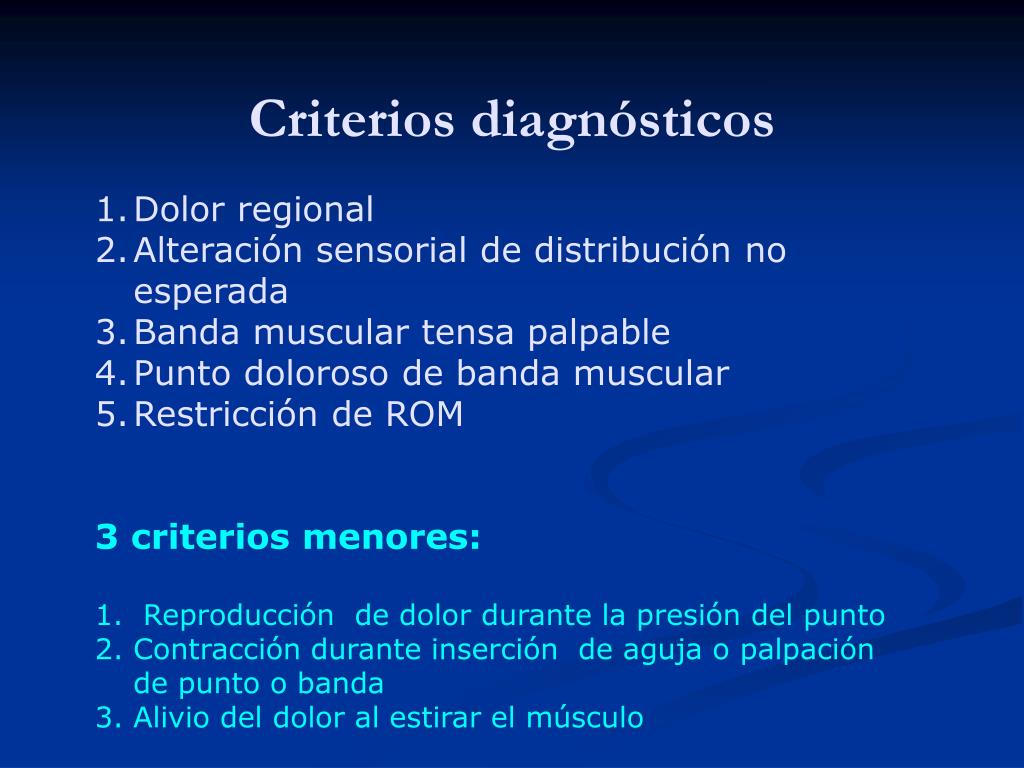 Criterios diagnósticos

1. Dolor regional
2. Alteración sensorial de distribución no esperada
3. Banda muscular tensa palpable
4. Punto doloroso de banda muscular
5. Restricción de ROM

3 criterios menores:

1. Reproducción de dolor durante la presión del punto
2. Contracción durante inserción de aguja o palpación de punto o banda
3. Alivio del dolor al estirar el músculo